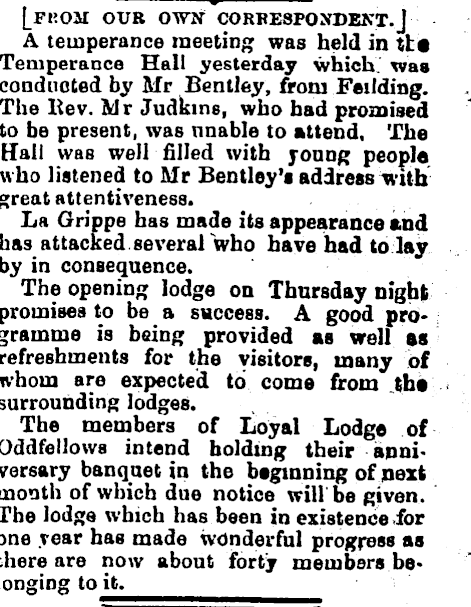 [FROM OUR OWN CORRESPONDENT.]

A temperance meeting was held in the Temperance Hall yesterday which was conducted by Mr Bentley, from Feilding. The Rev. Mr Judkins, who had promised to be present, was unable to attend. The Hall was well filled with young people who listened to Mr Bentley's address with great attentiveness.

La Grippe has made its appearance and has attacked several who have had to lay by in consequence.

The opening lodge on Thursday night promises to be a success. A good programme is being provided as well as refreshments for the visitors, many of whom are expected to come from the surrounding lodges.

The members of Loyal Lodge of Oddfellows intend holding their anniversary banquet in the beginning of next month of which due notice will be given. The lodge which has been in existence for one year has made wonderful progress as there are now about forty members belonging to it.